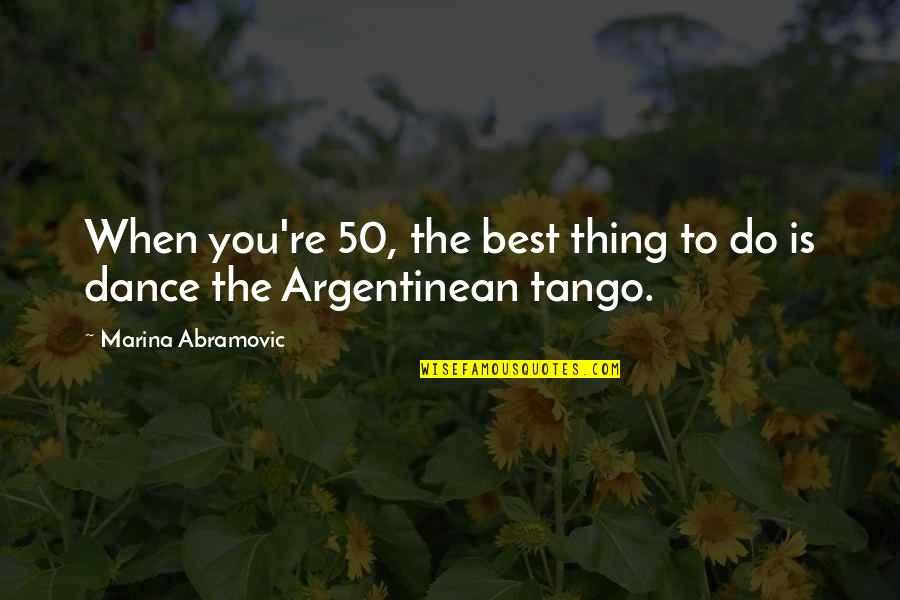 When you're 50, the best thing to do is dance the Argentinean tango.

~ Marina Abramovic

WISEFAMOUSQUOTES.COM